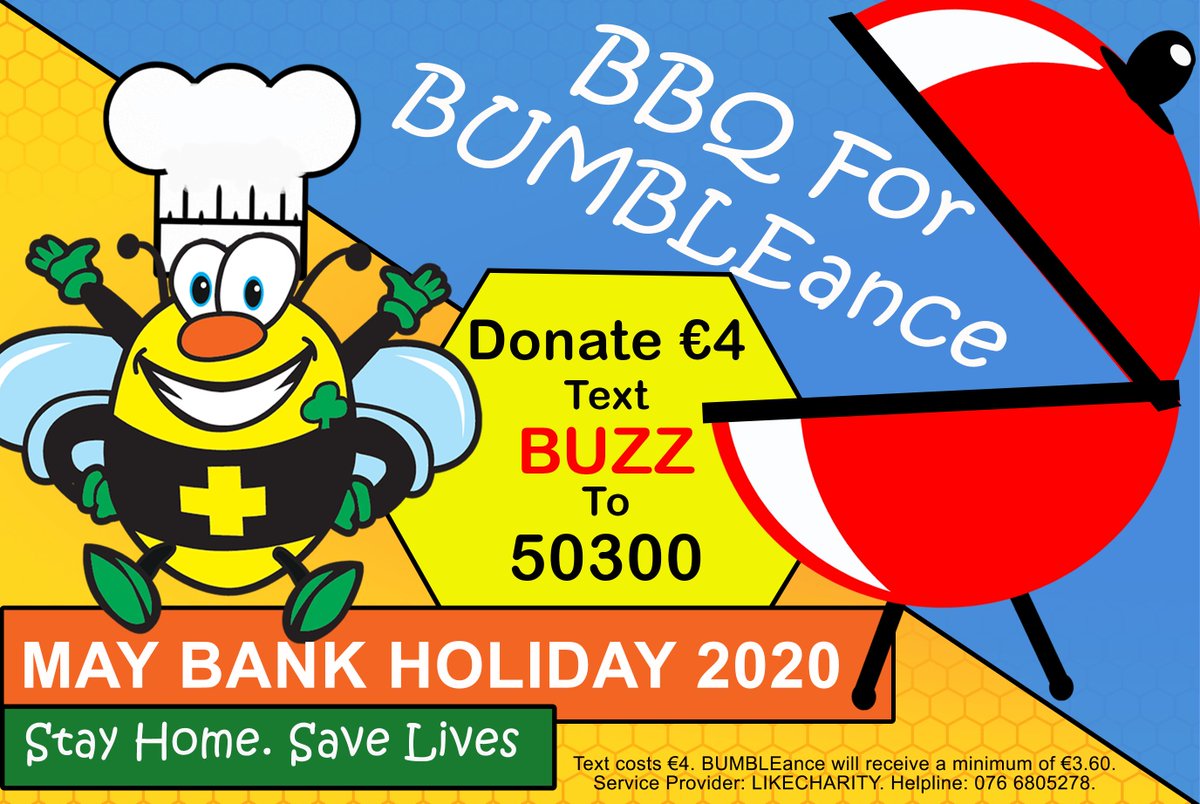 BBQ For BUMBLEance

Donate €4
Text
BUZZ
To
50300

MAY BANK HOLIDAY 2020

Stay Home. Save Lives

Text costs €4. BUMBLEance will receive a minimum of €3.60. Service Provider: LIKECHARITY. Helpline: 076 6805278.